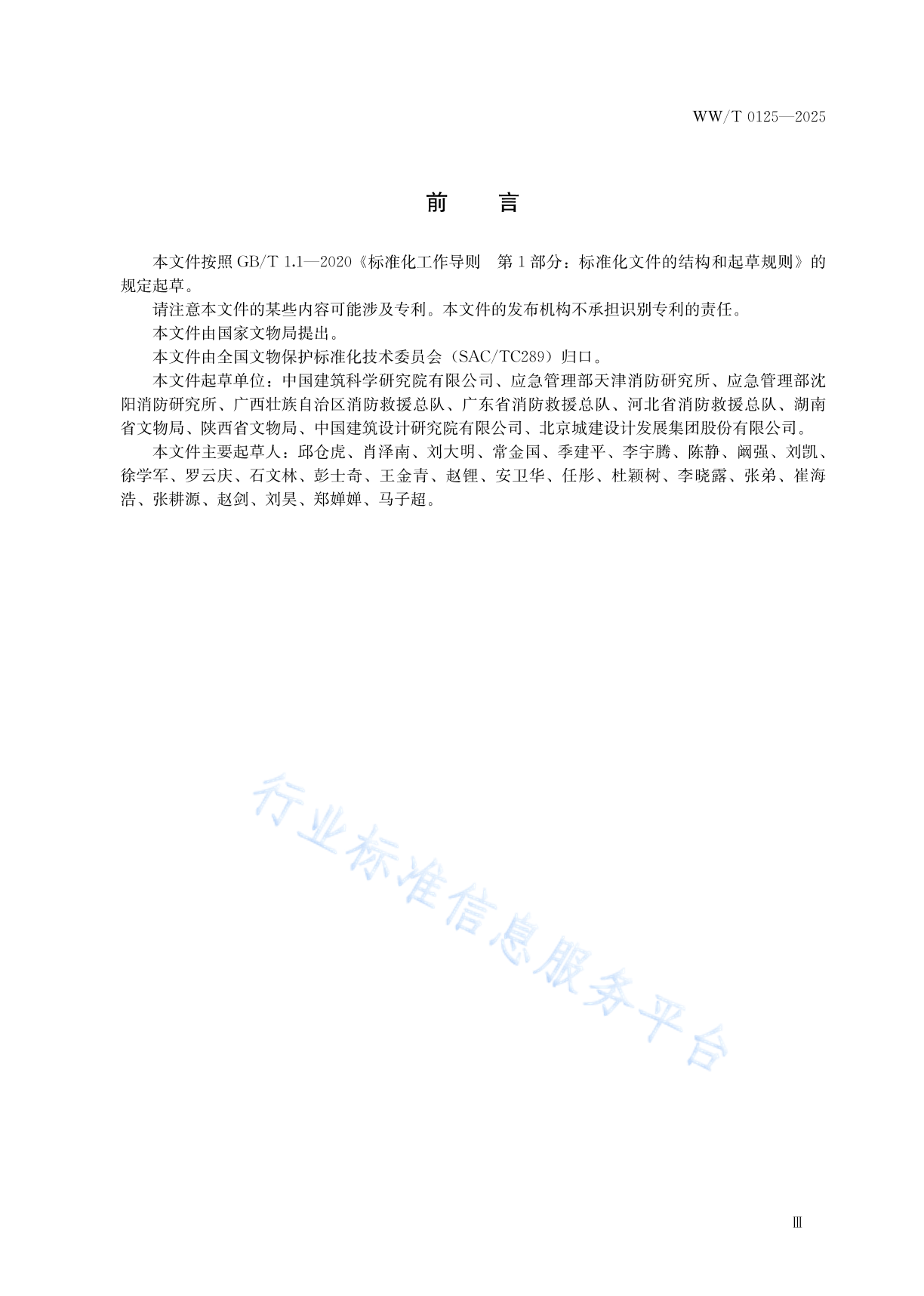 WW/T 0125—2025

前　言

本文件按照 GB/T 1.1—2020《标准化工作导则　第 1 部分：标准化文件的结构和起草规则》的规定起草。

请注意本文件的某些内容可能涉及专利。本文件的发布机构不承担识别专利的责任。

本文件由国家文物局提出。

本文件由全国文物保护标准化技术委员会（SAC/TC289）归口。

本文件起草单位：中国建筑科学研究院有限公司、应急管理部天津消防研究所、应急管理部沈阳消防研究所、广西壮族自治区消防救援总队、广东省消防救援总队、河北省消防救援总队、湖南省文物局、陕西省文物局、中国建筑设计研究院有限公司、北京城建设计发展集团股份有限公司。

本文件主要起草人：邱仓虎、肖泽南、刘大明、常金国、季建平、李宇腾、陈静、阚强、刘凯、徐学军、罗云庆、石文林、彭士奇、王金青、赵锂、安卫华、任彤、杜颖树、李晓露、张弟、崔海浩、张耕源、赵剑、刘昊、郑婵婵、马子超。

行业标准信息服务平台

Ⅲ